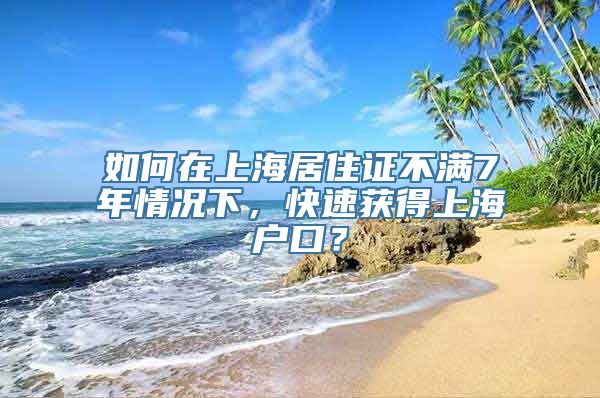 如何在上海居住证不满7年情况下，快速获得上海户口？